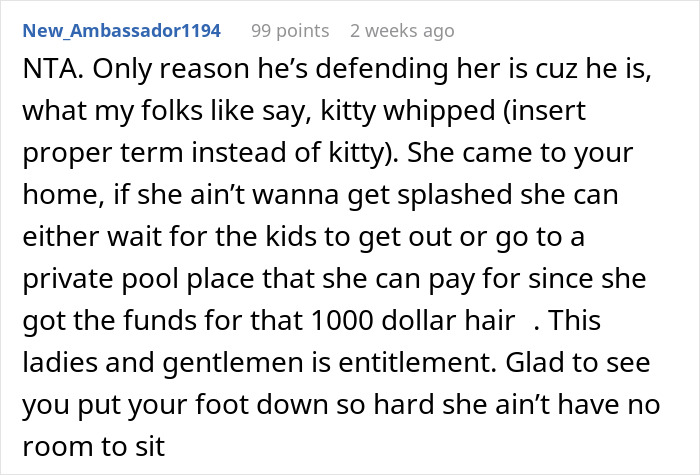 New_Ambassador1194 99 points 2 weeks ago

NTA. Only reason he's defending her is cuz he is, what my folks like say, kitty whipped (insert proper term instead of kitty). She came to your home, if she ain't wanna get splashed she can either wait for the kids to get out or go to a private pool place that she can pay for since she got the funds for that 1000 dollar hair . This ladies and gentlemen is entitlement. Glad to see you put your foot down so hard she ain't have no room to sit